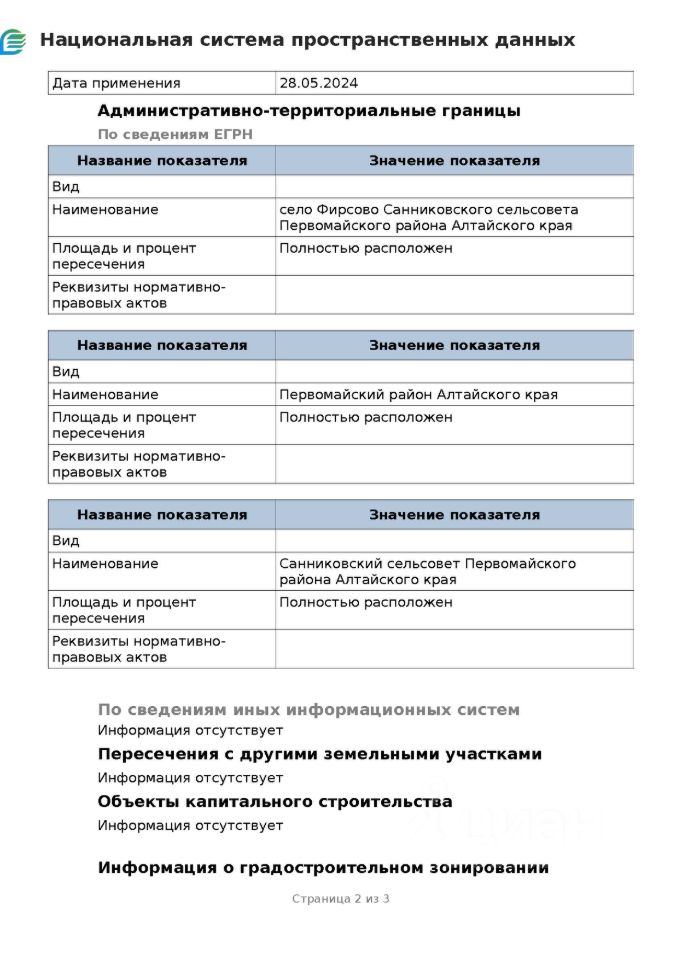 Национальная система пространственных данных

| Дата применения | 28.05.2024 |
|---|---|

Административно-территориальные границы

По сведениям ЕГРН

| Название показателя | Значение показателя |
|---|---|
| Вид | |
| Наименование | село Фирсово Санниковского сельсовета Первомайского района Алтайского края |
| Площадь и процент пересечения | Полностью расположен |
| Реквизиты нормативно-правовых актов | |

| Название показателя | Значение показателя |
|---|---|
| Вид | |
| Наименование | Первомайский район Алтайского края |
| Площадь и процент пересечения | Полностью расположен |
| Реквизиты нормативно-правовых актов | |

| Название показателя | Значение показателя |
|---|---|
| Вид | |
| Наименование | Санниковский сельсовет Первомайского района Алтайского края |
| Площадь и процент пересечения | Полностью расположен |
| Реквизиты нормативно-правовых актов | |

По сведениям иных информационных систем

Информация отсутствует

Пересечения с другими земельными участками

Информация отсутствует

Объекты капитального строительства

Информация отсутствует

Информация о градостроительном зонировании

Страница 2 из 3